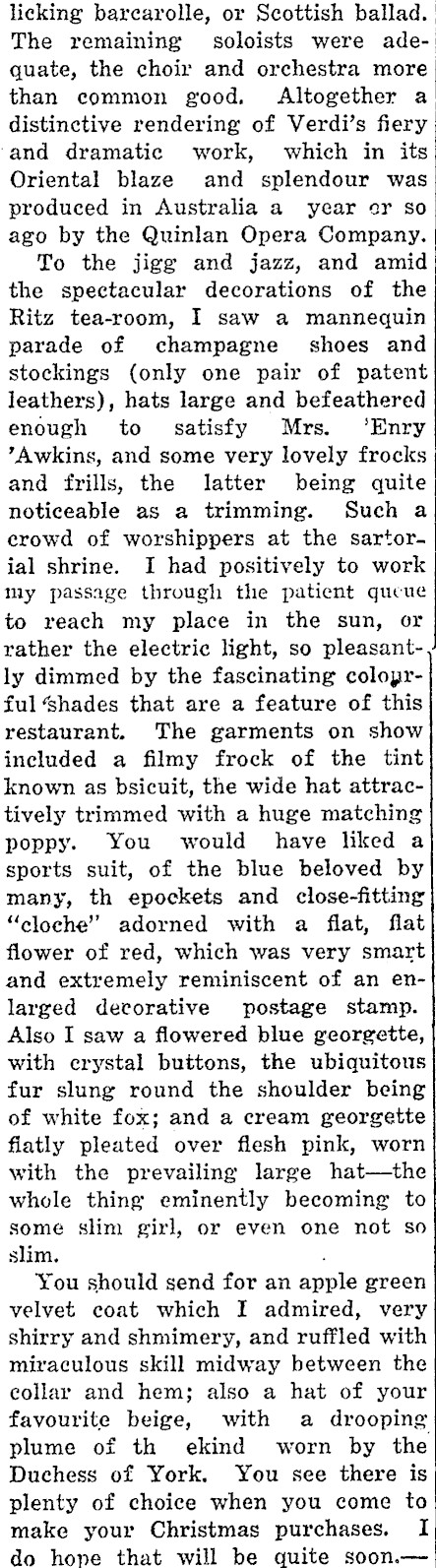 licking barcarolle, or Scottish ballad. The remaining soloists were adequate, the choir and orchestra more than common good. Altogether a distinctive rendering of Verdi's fiery and dramatic work, which in its Oriental blaze and splendour was produced in Australia a year or so ago by the Quinlan Opera Company.

To the jigg and jazz, and amid the spectacular decorations of the Ritz tea-room, I saw a mannequin parade of champagne shoes and stockings (only one pair of patent leathers), hats large and befeathered enough to satisfy Mrs. 'Enry 'Awkins, and some very lovely frocks and frills, the latter being quite noticeable as a trimming. Such a crowd of worshippers at the sartorial shrine. I had positively to work my passage through the patient queue to reach my place in the sun, or rather the electric light, so pleasantly dimmed by the fascinating colourful shades that are a feature of this restaurant. The garments on show included a filmy frock of the tint known as bsicuit, the wide hat attractively trimmed with a huge matching poppy. You would have liked a sports suit, of the blue beloved by many, th epockets and close-fitting "cloche" adorned with a flat, flat flower of red, which was very smart and extremely reminiscent of an enlarged decorative postage stamp. Also I saw a flowered blue georgette, with crystal buttons, the ubiquitous fur slung round the shoulder being of white fox; and a cream georgette flatly pleated over flesh pink, worn with the prevailing large hat—the whole thing eminently becoming to some slim girl, or even one not so slim.

You should send for an apple green velvet coat which I admired, very shirry and shmimery, and ruffled with miraculous skill midway between the collar and hem; also a hat of your favourite beige, with a drooping plume of th ekind worn by the Duchess of York. You see there is plenty of choice when you come to make your Christmas purchases. I do hope that will be quite soon.—